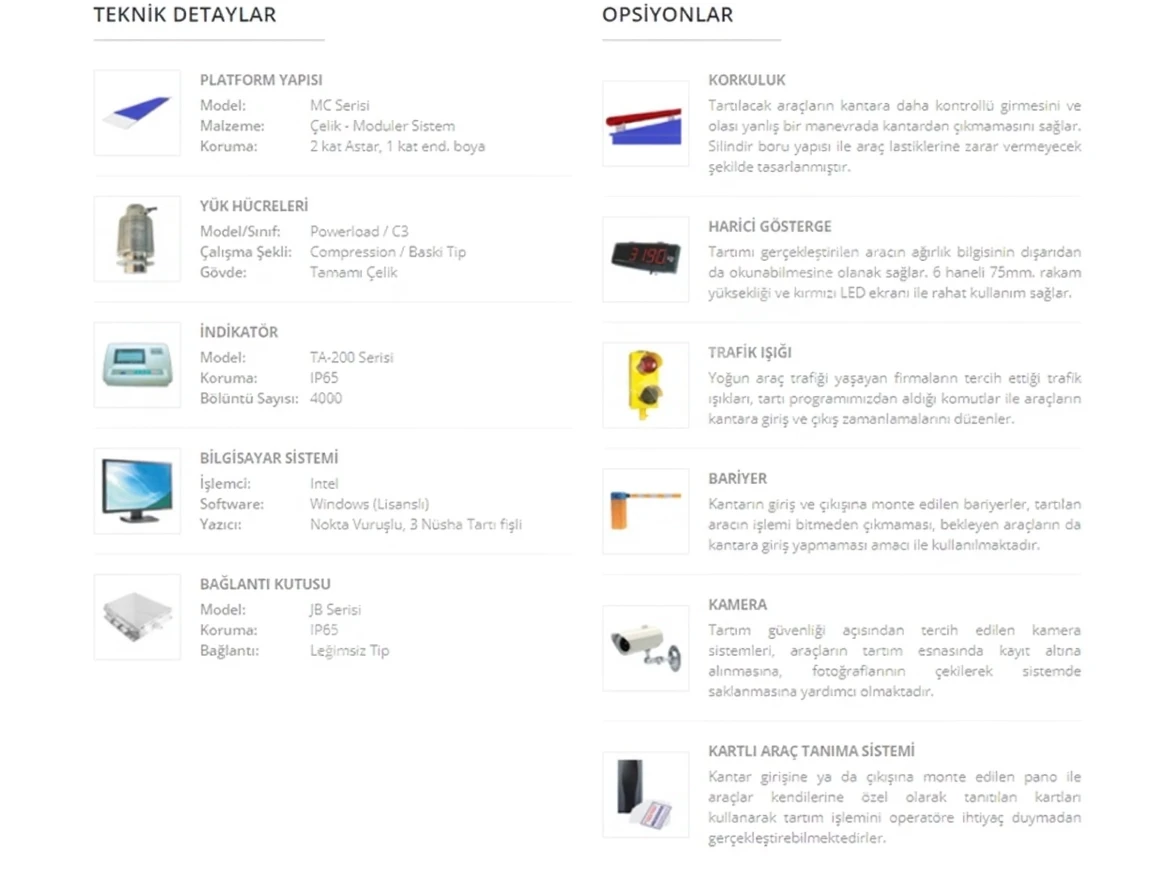 TEKNİK DETAYLAR

PLATFORM YAPISI
Model: MC Serisi
Malzeme: Çelik - Moduler Sistem
Koruma: 2 kat Astar, 1 kat end. boya

YÜK HÜCRELERİ
Model/Sınıf: Powerload / C3
Çalışma Şekli: Compression / Baski Tip
Gövde: Tamamı Çelik

İNDİKATÖR
Model: TA-200 Serisi
Koruma: IP65
Bölüntü Sayısı: 4000

BİLGİSAYAR SİSTEMİ
İşlemci: Intel
Software: Windows (Lisanslı)
Yazıcı: Nokta Vuruşlu, 3 Nüsha Tartı fişli

BAĞLANTI KUTUSU
Model: JB Serisi
Koruma: IP65
Bağlantı: Leğimsiz Tip

OPSİYONLAR

KORKULUK
Tartılacak araçların kantara daha kontrollü girmesini ve olası yanlış bir manevrada kantardan çıkmamasını sağlar. Silindir boru yapısı ile araç lastiklerine zarar vermeyecek şekilde tasarlanmıştır.

HARİCİ GÖSTERGE
Tartımı gerçekleştirilen aracın ağırlık bilgisinin dışarıdan da okunabilmesine olanak sağlar. 6 haneli 75mm. rakam yüksekliği ve kırmızı LED ekranı ile rahat kullanım sağlar.

TRAFİK IŞIĞI
Yoğun araç trafiği yaşayan firmaların tercih ettiği trafik ışıkları, tartı programımızdan aldığı komutlar ile araçların kantara giriş ve çıkış zamanlamalarını düzenler.

BARİYER
Kantarın giriş ve çıkışına monte edilen bariyerler, tartılan aracın işlemi bitmeden çıkmaması, bekleyen araçların da kantara giriş yapmaması amacı ile kullanılmaktadır.

KAMERA
Tartım güvenliği açısından tercih edilen kamera sistemleri, araçların tartım esnasında kayıt altına alınmasına, fotoğraflarının çekilerek sistemde saklanmasına yardımcı olmaktadır.

KARTLI ARAÇ TANIMA SİSTEMİ
Kantar girişine ya da çıkışına monte edilen pano ile araçlar kendilerine özel olarak tanıtılan kartları kullanarak tartım işlemini operatöre ihtiyaç duymadan gerçekleştirebilmektedirler.